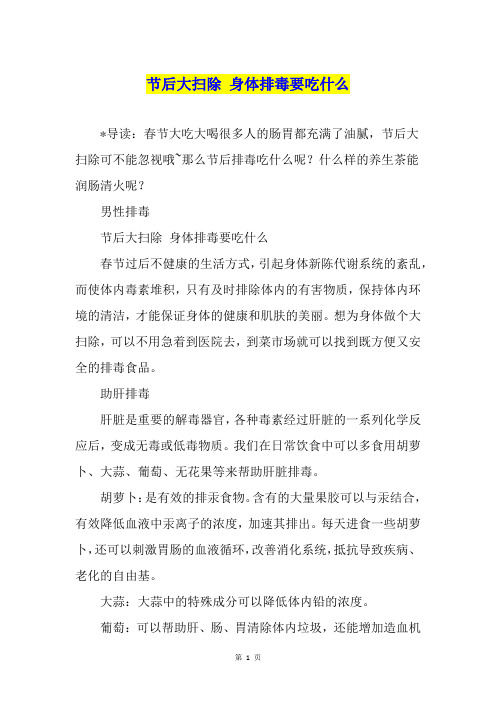 节后大扫除 身体排毒要吃什么

*导读：春节大吃大喝很多人的肠胃都充满了油腻，节后大扫除可不能忽视哦~那么节后排毒吃什么呢？什么样的养生茶能润肠清火呢？

男性排毒

节后大扫除 身体排毒要吃什么

春节过后不健康的生活方式，引起身体新陈代谢系统的紊乱，而使体内毒素堆积，只有及时排除体内的有害物质，保持体内环境的清洁，才能保证身体的健康和肌肤的美丽。想为身体做个大扫除，可以不用急着到医院去，到菜市场就可以找到既方便又安全的排毒食品。

助肝排毒

肝脏是重要的解毒器官，各种毒素经过肝脏的一系列化学反应后，变成无毒或低毒物质。我们在日常饮食中可以多食用胡萝卜、大蒜、葡萄、无花果等来帮助肝脏排毒。

胡萝卜：是有效的排汞食物。含有的大量果胶可以与汞结合，有效降低血液中汞离子的浓度，加速其排出。每天进食一些胡萝卜，还可以刺激胃肠的血液循环，改善消化系统，抵抗导致疾病、老化的自由基。

大蒜：大蒜中的特殊成分可以降低体内铅的浓度。

葡萄：可以帮助肝、肠、胃清除体内垃圾，还能增加造血机

第 1 页